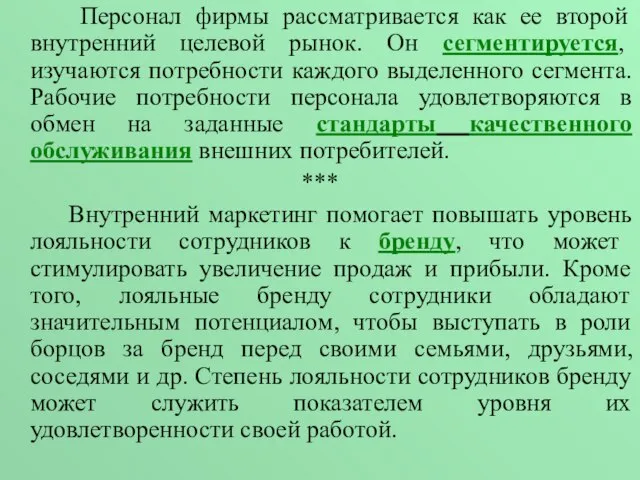 Персонал фирмы рассматривается как ее второй внутренний целевой рынок. Он сегментируется, изучаются потребности каждого выделенного сегмента. Рабочие потребности персонала удовлетворяются в обмен на заданные стандарты качественного обслуживания внешних потребителей.

***

Внутренний маркетинг помогает повышать уровень лояльности сотрудников к бренду, что может стимулировать увеличение продаж и прибыли. Кроме того, лояльные бренду сотрудники обладают значительным потенциалом, чтобы выступать в роли борцов за бренд перед своими семьями, друзьями, соседями и др. Степень лояльности сотрудников бренду может служить показателем уровня их удовлетворенности своей работой.